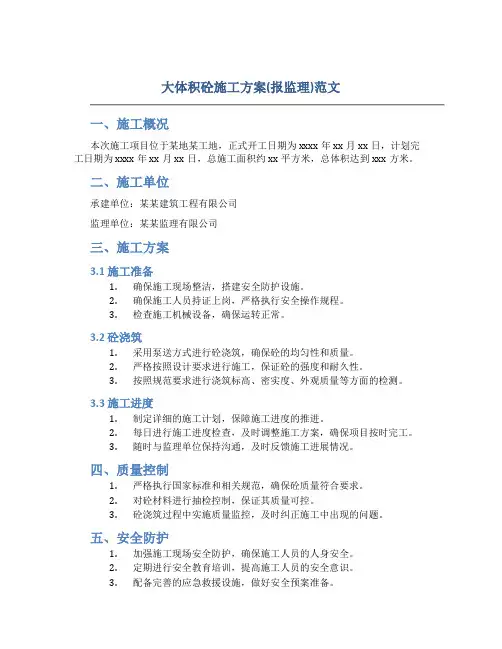 大体积砼施工方案(报监理)范文

一、施工概况

本次施工项目位于某地某工地，正式开工日期为 xxxx 年 xx 月 xx 日，计划完工日期为 xxxx 年 xx 月 xx 日，总施工面积约 xx 平方米，总体积达到 xxx 方米。

二、施工单位

承建单位：某某建筑工程有限公司

监理单位：某某监理有限公司

三、施工方案

3.1 施工准备

1. 确保施工现场整洁，搭建安全防护设施。
2. 确保施工人员持证上岗，严格执行安全操作规程。
3. 检查施工机械设备，确保运转正常。

3.2 砼浇筑

1. 采用泵送方式进行砼浇筑，确保砼的均匀性和质量。
2. 严格按照设计要求进行施工，保证砼的强度和耐久性。
3. 按照规范要求进行浇筑标高、密实度、外观质量等方面的检测。

3.3 施工进度

1. 制定详细的施工计划，保障施工进度的推进。
2. 每日进行施工进度检查，及时调整施工方案，确保项目按时完工。
3. 随时与监理单位保持沟通，及时反馈施工进展情况。

四、质量控制

1. 严格执行国家标准和相关规范，确保砼质量符合要求。
2. 对砼材料进行抽检控制，保证其质量可控。
3. 砼浇筑过程中实施质量监控，及时纠正施工中出现的问题。

五、安全防护

1. 加强施工现场安全防护，确保施工人员的人身安全。
2. 定期进行安全教育培训，提高施工人员的安全意识。
3. 配备完善的应急救援设施，做好安全预案准备。